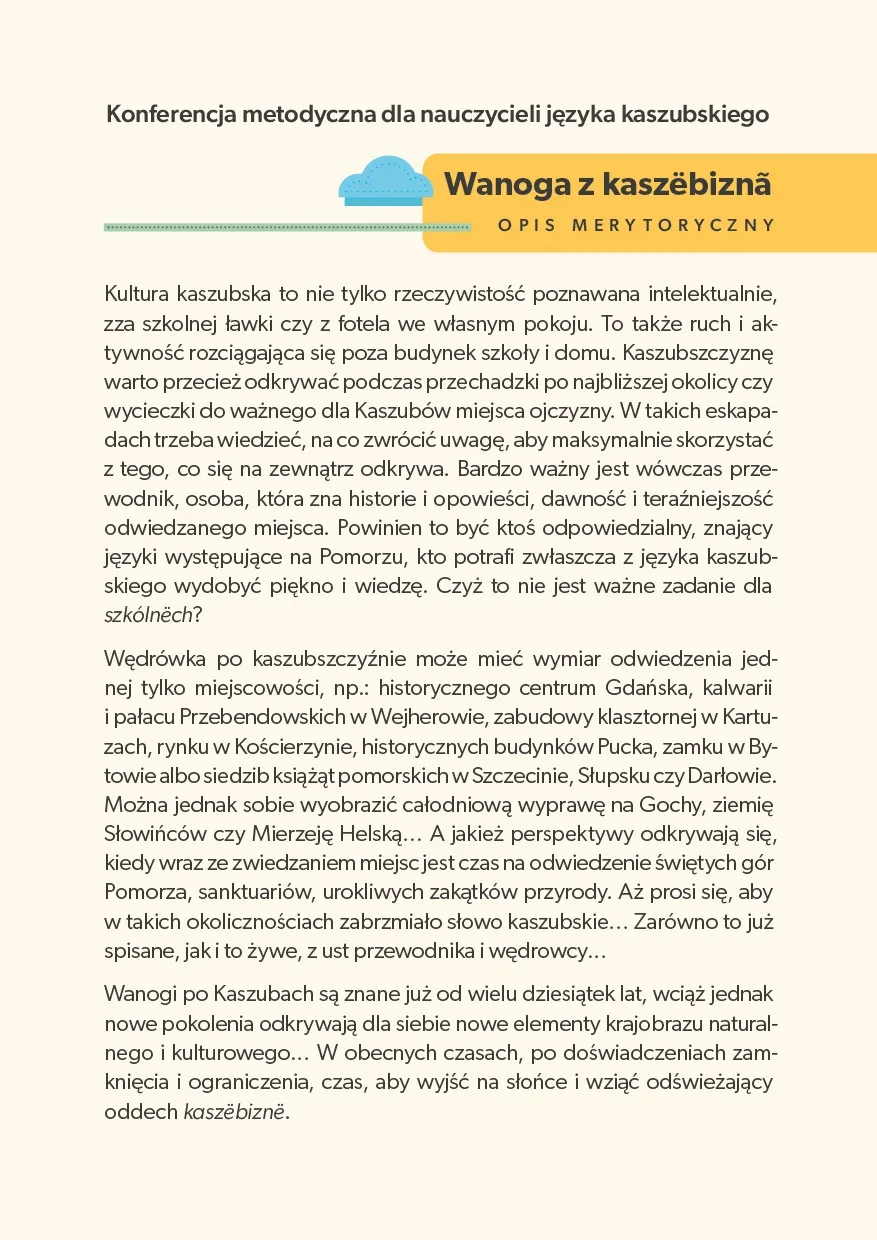 Konferencja metodyczna dla nauczycieli języka kaszubskiego

Wanoga z kaszëbiznã

OPIS MERYTORYCZNY

Kultura kaszubska to nie tylko rzeczywistość poznawana intelektualnie, zza szkolnej ławki czy z fotela we własnym pokoju. To także ruch i aktywność rozciągająca się poza budynek szkoły i domu. Kaszubszczyznę warto przecież odkrywać podczas przechadzki po najbliższej okolicy czy wycieczki do ważnego dla Kaszubów miejsca ojczyzny. W takich eskapadach trzeba wiedzieć, na co zwrócić uwagę, aby maksymalnie skorzystać z tego, co się na zewnątrz odkrywa. Bardzo ważny jest wówczas przewodnik, osoba, która zna historie i opowieści, dawność i teraźniejszość odwiedzanego miejsca. Powinien to być ktoś odpowiedzialny, znający języki występujące na Pomorzu, kto potrafi zwłaszcza z języka kaszubskiego wydobyć piękno i wiedzę. Czyż to nie jest ważne zadanie dla szkólnëch?

Wędrówka po kaszubszczyźnie może mieć wymiar odwiedzenia jednej tylko miejscowości, np.: historycznego centrum Gdańska, kalwarii i pałacu Przebendowskich w Wejherowie, zabudowy klasztornej w Kartuzach, rynku w Kościerzynie, historycznych budynków Pucka, zamku w Bytowie albo siedzib książąt pomorskich w Szczecinie, Słupsku czy Darłowie. Można jednak sobie wyobrazić całodniową wyprawę na Gochy, ziemię Słowińców czy Mierzeję Helską… A jakież perspektywy odkrywają się, kiedy wraz ze zwiedzaniem miejsc jest czas na odwiedzenie świętych gór Pomorza, sanktuariów, urokliwych zakątków przyrody. Aż prosi się, aby w takich okolicznościach zabrzmiało słowo kaszubskie… Zarówno to już spisane, jak i to żywe, z ust przewodnika i wędrowcy…

Wanogi po Kaszubach są znane już od wielu dziesiątek lat, wciąż jednak nowe pokolenia odkrywają dla siebie nowe elementy krajobrazu naturalnego i kulturowego… W obecnych czasach, po doświadczeniach zamknięcia i ograniczenia, czas, aby wyjść na słońce i wziąć odświeżający oddech kaszëbiznë.